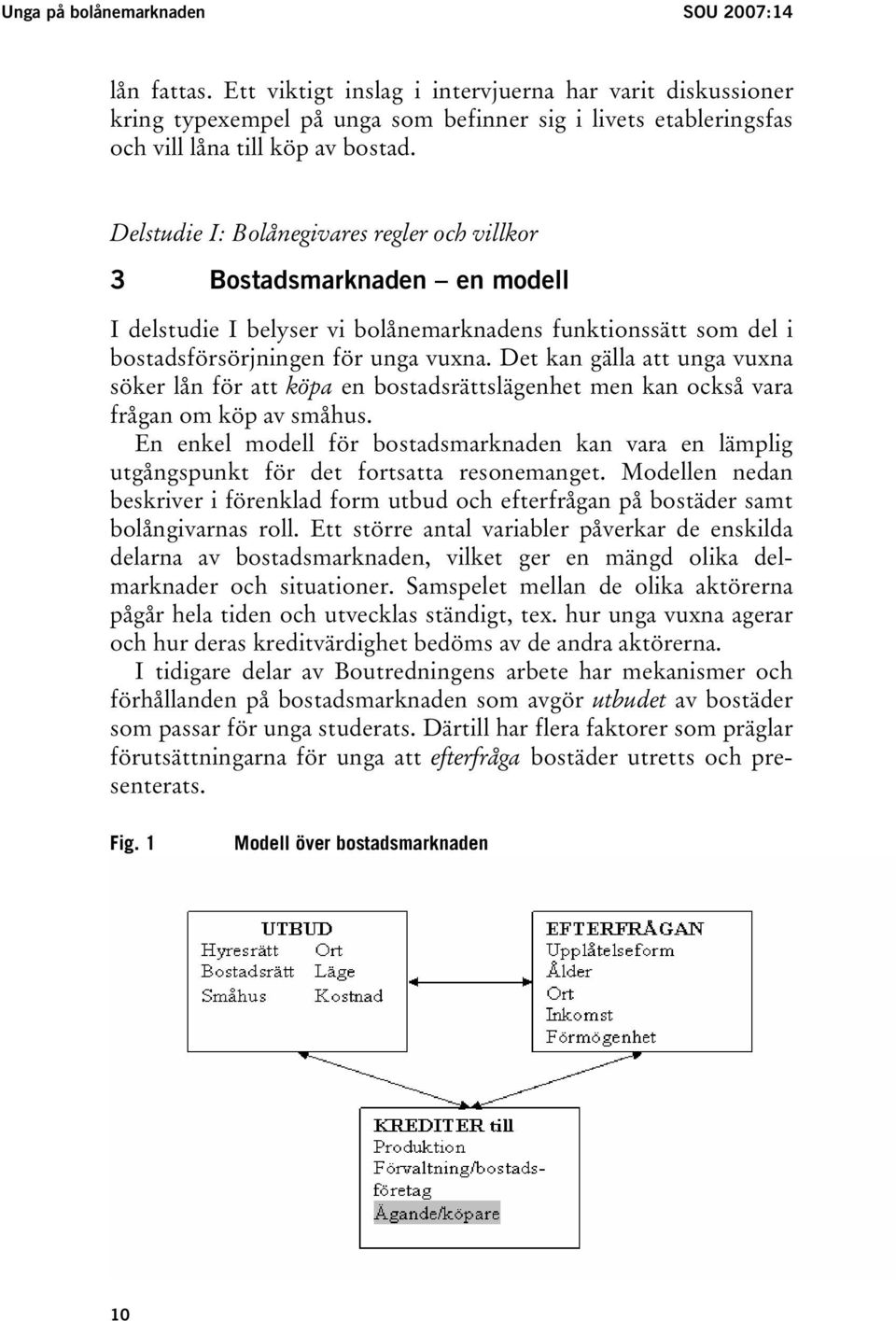 Unga på bolånemarknaden SOU 2007:14

lån fattas. Ett viktigt inslag i intervjuerna har varit diskussioner kring typexempel på unga som befinner sig i livets etableringsfas och vill låna till köp av bostad.

Delstudie I: Bolånegivares regler och villkor

3 Bostadsmarknaden – en modell

I delstudie I belyser vi bolånemarknadens funktionssätt som del i bostadsförsörjningen för unga vuxna. Det kan gälla att unga vuxna söker lån för att köpa en bostadsrättslägenhet men kan också vara frågan om köp av småhus.

En enkel modell för bostadsmarknaden kan vara en lämplig utgångspunkt för det fortsatta resonemanget. Modellen nedan beskriver i förenklad form utbud och efterfrågan på bostäder samt bolångivarnas roll. Ett större antal variabler påverkar de enskilda delarna av bostadsmarknaden, vilket ger en mängd olika delmarknader och situationer. Samspelet mellan de olika aktörerna pågår hela tiden och utvecklas ständigt, tex. hur unga vuxna agerar och hur deras kreditvärdighet bedöms av de andra aktörerna.

I tidigare delar av Boutredningens arbete har mekanismer och förhållanden på bostadsmarknaden som avgör utbudet av bostäder som passar för unga studerats. Därtill har flera faktorer som präglar förutsättningarna för unga att efterfråga bostäder utretts och presenterats.

Fig. 1 Modell över bostadsmarknaden

UTBUD
Hyresrätt Ort
Bostadsrätt Läge
Småhus Kostnad

EFTERFRÅGAN
Upplåtelseform
Ålder
Ort
Inkomst
Förmögenhet

KREDITER till
Produktion
Förvaltning/bostadsföretag
Ägande/köpare

10